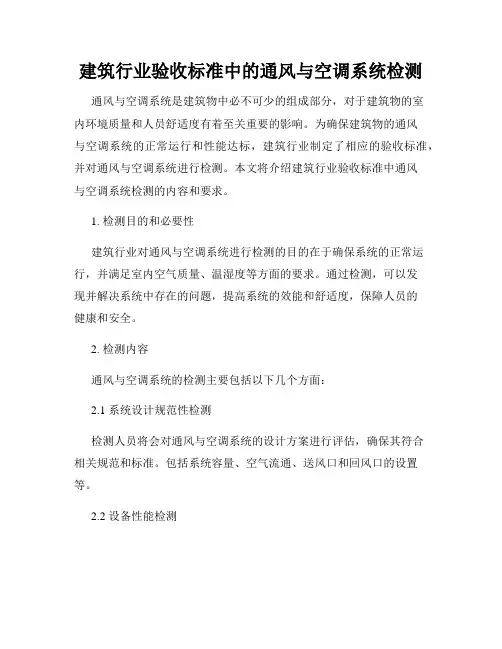 建筑行业验收标准中的通风与空调系统检测

通风与空调系统是建筑物中必不可少的组成部分，对于建筑物的室内环境质量和人员舒适度有着至关重要的影响。为确保建筑物的通风与空调系统的正常运行和性能达标，建筑行业制定了相应的验收标准，并对通风与空调系统进行检测。本文将介绍建筑行业验收标准中通风与空调系统检测的内容和要求。

1. 检测目的和必要性

建筑行业对通风与空调系统进行检测的目的在于确保系统的正常运行，并满足室内空气质量、温湿度等方面的要求。通过检测，可以发现并解决系统中存在的问题，提高系统的效能和舒适度，保障人员的健康和安全。

2. 检测内容

通风与空调系统的检测主要包括以下几个方面：

2.1 系统设计规范性检测

检测人员将会对通风与空调系统的设计方案进行评估，确保其符合相关规范和标准。包括系统容量、空气流通、送风口和回风口的设置等。

2.2 设备性能检测